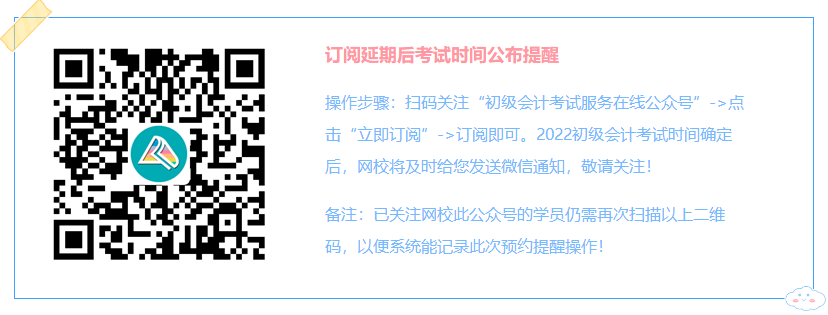 订阅延期后考试时间公布提醒

操作步骤：扫码关注“初级会计考试服务在线公众号”->点击“立即订阅”->订阅即可。2022初级会计考试时间确定后，网校将及时给您发送微信通知，敬请关注！

备注：已关注网校此公众号的学员仍需再次扫描以上二维码，以便系统能记录此次预约提醒操作！